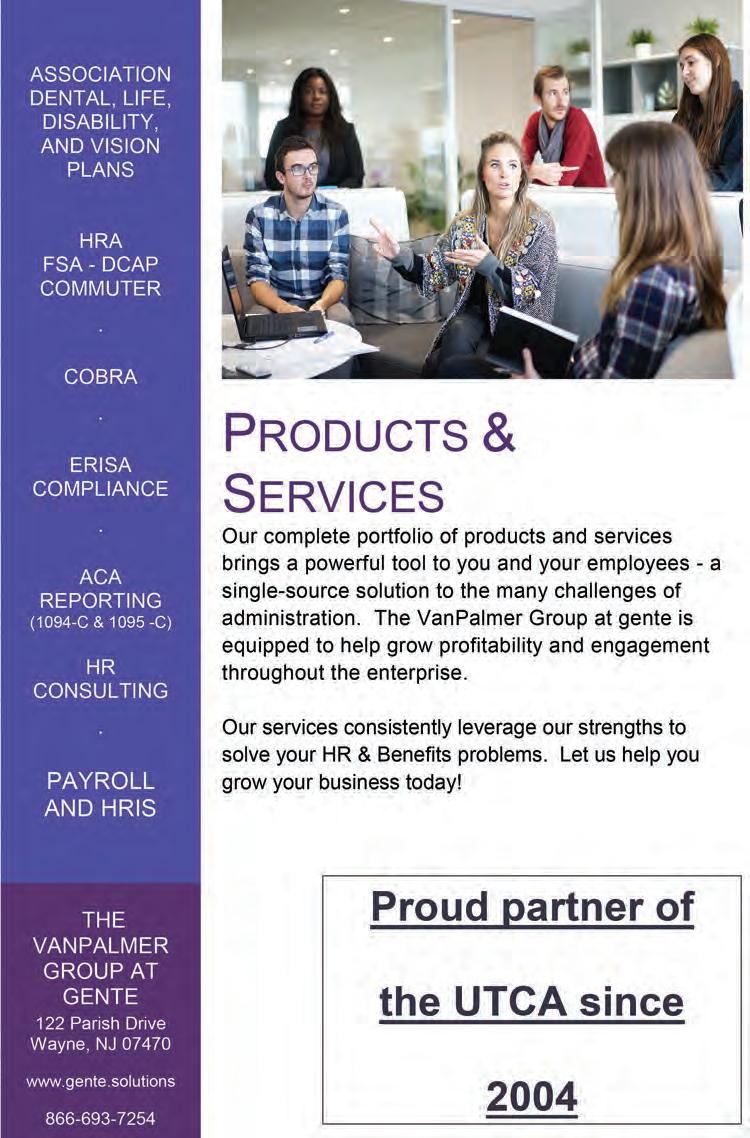 ASSOCIATION DENTAL, LIFE, DISABILITY, AND VISION PLANS

HRA
FSA - DCAP
COMMUTER

.

COBRA

.

ERISA COMPLIANCE

.

ACA REPORTING
(1094-C & 1095 -C)

HR CONSULTING

.

PAYROLL AND HRIS

THE VANPALMER GROUP AT GENTE
122 Parish Drive
Wayne, NJ 07470

www.gente.solutions

866-693-7254

PRODUCTS & SERVICES

Our complete portfolio of products and services brings a powerful tool to you and your employees - a single-source solution to the many challenges of administration. The VanPalmer Group at gente is equipped to help grow profitability and engagement throughout the enterprise.

Our services consistently leverage our strengths to solve your HR & Benefits problems. Let us help you grow your business today!

Proud partner of

the UTCA since

2004